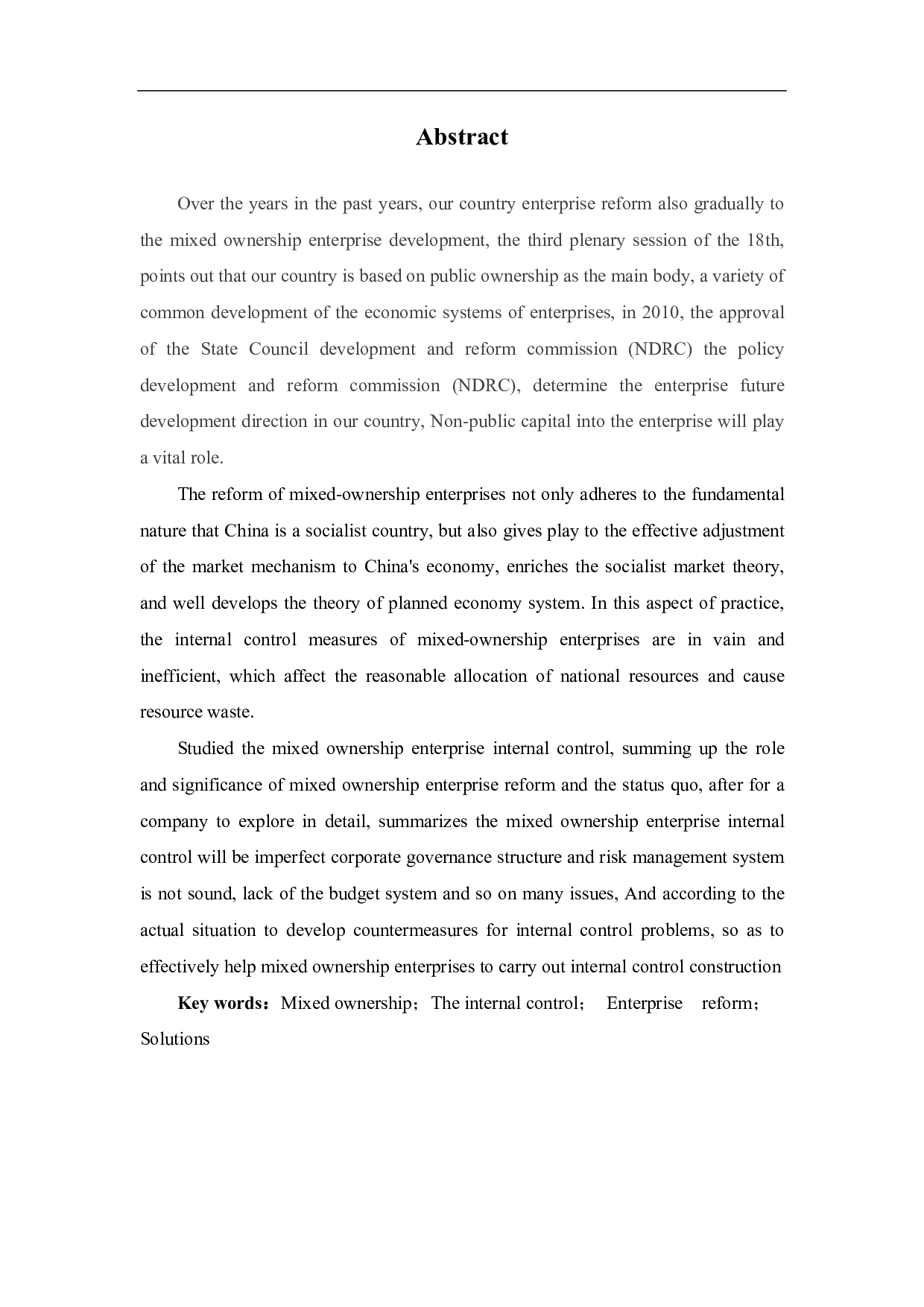 Abstract

Over the years in the past years, our country enterprise reform also gradually to the mixed ownership enterprise development, the third plenary session of the 18th, points out that our country is based on public ownership as the main body, a variety of common development of the economic systems of enterprises, in 2010, the approval of the State Council development and reform commission (NDRC) the policy development and reform commission (NDRC), determine the enterprise future development direction in our country, Non-public capital into the enterprise will play a vital role.

The reform of mixed-ownership enterprises not only adheres to the fundamental nature that China is a socialist country, but also gives play to the effective adjustment of the market mechanism to China's economy, enriches the socialist market theory, and well develops the theory of planned economy system. In this aspect of practice, the internal control measures of mixed-ownership enterprises are in vain and inefficient, which affect the reasonable allocation of national resources and cause resource waste.

Studied the mixed ownership enterprise internal control, summing up the role and significance of mixed ownership enterprise reform and the status quo, after for a company to explore in detail, summarizes the mixed ownership enterprise internal control will be imperfect corporate governance structure and risk management system is not sound, lack of the budget system and so on many issues, And according to the actual situation to develop countermeasures for internal control problems, so as to effectively help mixed ownership enterprises to carry out internal control construction

Key words：Mixed ownership；The internal control； Enterprise reform；Solutions